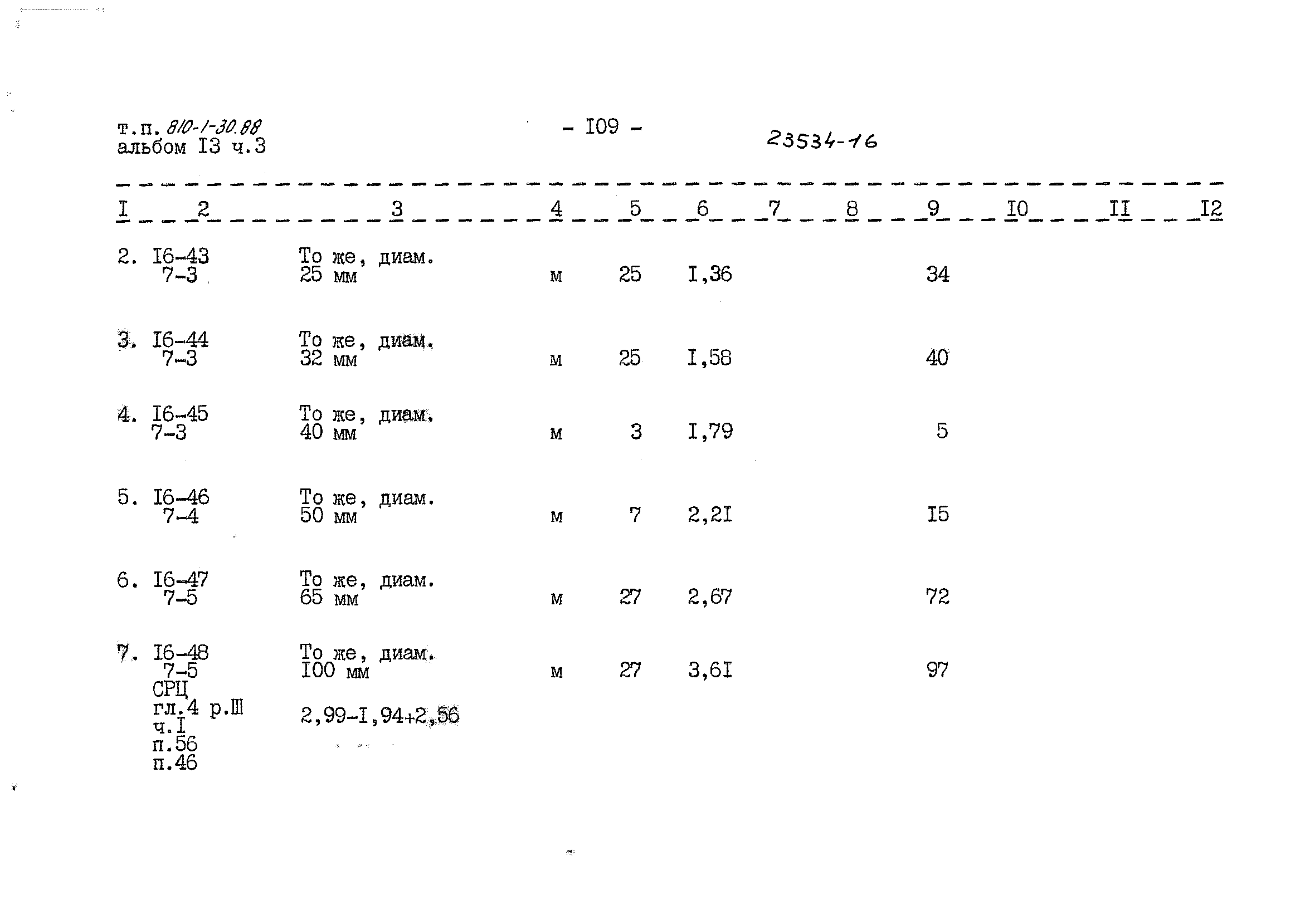 т.п. 810-1-30.88
альбом I3 ч.3

- I09 -

23534-16

| I | 2 | 3 | 4 | 5 | 6 | 7 | 8 | 9 | I0 | II | I2 |
|---|---|---|---|---|---|---|---|---|---|---|---|
| 2. | I6-43 7-3 | То же, диам. 25 мм | м | 25 | I,36 | | | 34 | | | |
| 3. | I6-44 7-3 | То же, диам. 32 мм | м | 25 | I,58 | | | 40 | | | |
| 4. | I6-45 7-3 | То же, диам. 40 мм | м | 3 | I,79 | | | 5 | | | |
| 5. | I6-46 7-4 | То же, диам. 50 мм | м | 7 | 2,2I | | | I5 | | | |
| 6. | I6-47 7-5 | То же, диам. 65 мм | м | 27 | 2,67 | | | 72 | | | |
| 7. | I6-48 7-5 СРЦ гл.4 р.III ч.I п.56 п.46 | То же, диам. I00 мм 2,99-I,94+2,56 | м | 27 | 3,6I | | | 97 | | | |